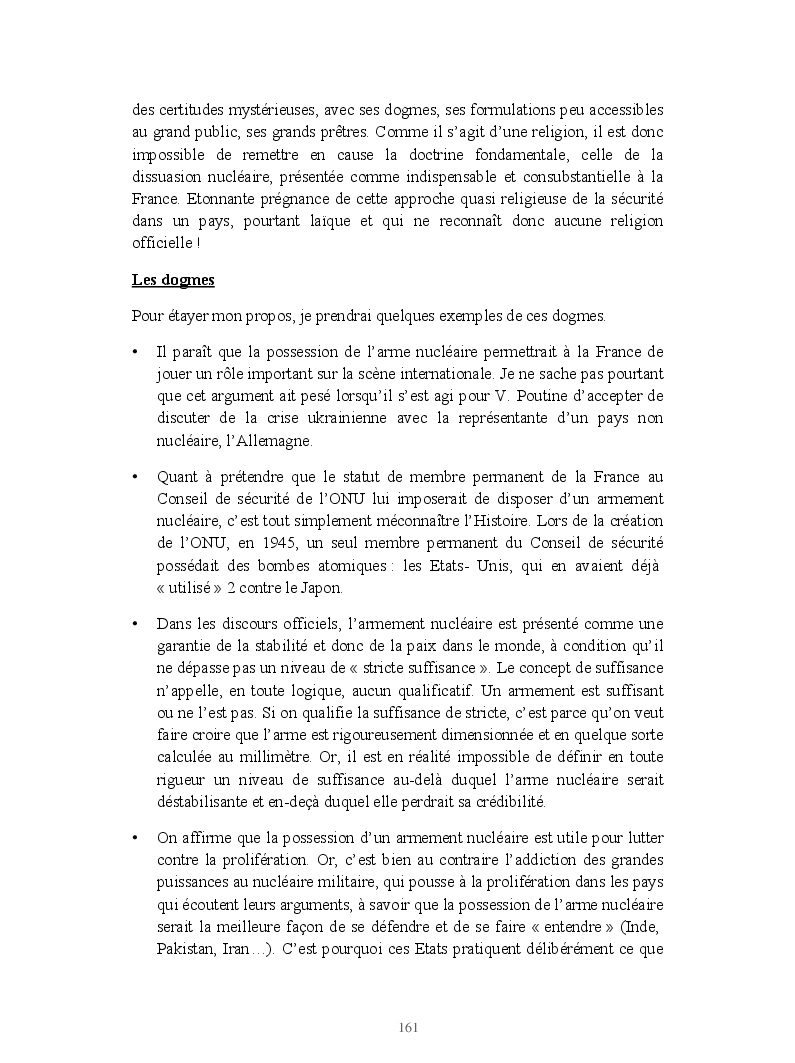 des certitudes mystérieuses, avec ses dogmes, ses formulations peu accessibles au grand public, ses grands prêtres. Comme il s'agit d'une religion, il est donc impossible de remettre en cause la doctrine fondamentale, celle de la dissuasion nucléaire, présentée comme indispensable et consubstantielle à la France. Etonnante prégnance de cette approche quasi religieuse de la sécurité dans un pays, pourtant laïque et qui ne reconnaît donc aucune religion officielle !

Les dogmes

Pour étayer mon propos, je prendrai quelques exemples de ces dogmes.

• Il paraît que la possession de l'arme nucléaire permettrait à la France de jouer un rôle important sur la scène internationale. Je ne sache pas pourtant que cet argument ait pesé lorsqu'il s'est agi pour V. Poutine d'accepter de discuter de la crise ukrainienne avec la représentante d'un pays non nucléaire, l'Allemagne.

• Quant à prétendre que le statut de membre permanent de la France au Conseil de sécurité de l'ONU lui imposerait de disposer d'un armement nucléaire, c'est tout simplement méconnaître l'Histoire. Lors de la création de l'ONU, en 1945, un seul membre permanent du Conseil de sécurité possédait des bombes atomiques : les Etats- Unis, qui en avaient déjà « utilisé » 2 contre le Japon.

• Dans les discours officiels, l'armement nucléaire est présenté comme une garantie de la stabilité et donc de la paix dans le monde, à condition qu'il ne dépasse pas un niveau de « stricte suffisance ». Le concept de suffisance n'appelle, en toute logique, aucun qualificatif. Un armement est suffisant ou ne l'est pas. Si on qualifie la suffisance de stricte, c'est parce qu'on veut faire croire que l'arme est rigoureusement dimensionnée et en quelque sorte calculée au millimètre. Or, il est en réalité impossible de définir en toute rigueur un niveau de suffisance au-delà duquel l'arme nucléaire serait déstabilisante et en-deçà duquel elle perdrait sa crédibilité.

• On affirme que la possession d'un armement nucléaire est utile pour lutter contre la prolifération. Or, c'est bien au contraire l'addiction des grandes puissances au nucléaire militaire, qui pousse à la prolifération dans les pays qui écoutent leurs arguments, à savoir que la possession de l'arme nucléaire serait la meilleure façon de se défendre et de se faire « entendre » (Inde, Pakistan, Iran…). C'est pourquoi ces Etats pratiquent délibérément ce que

161